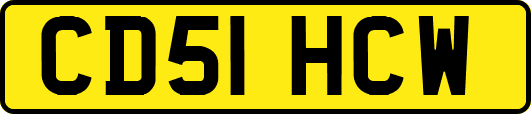 CD51 HCW